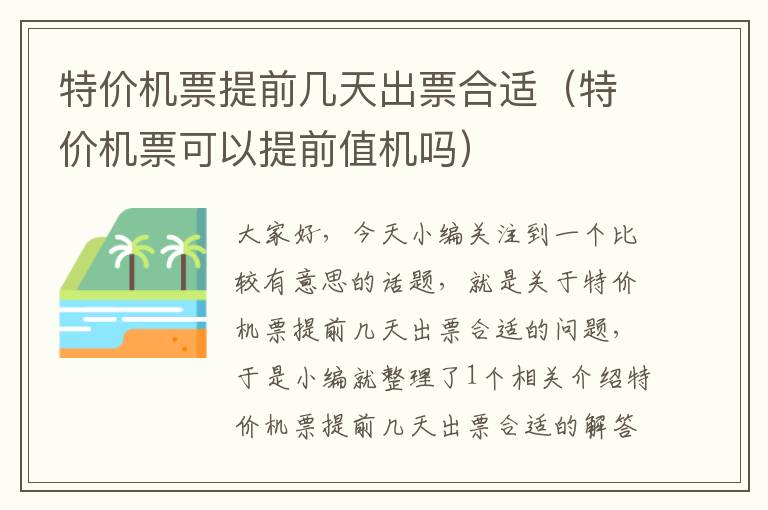 特价机票提前几天出票合适（特价机票可以提前值机吗）

大家好，今天小编关注到一个比较有意思的话题，就是关于特价机票提前几天出票合适的问题，于是小编就整理了1个相关介绍特价机票提前几天出票合适的解答